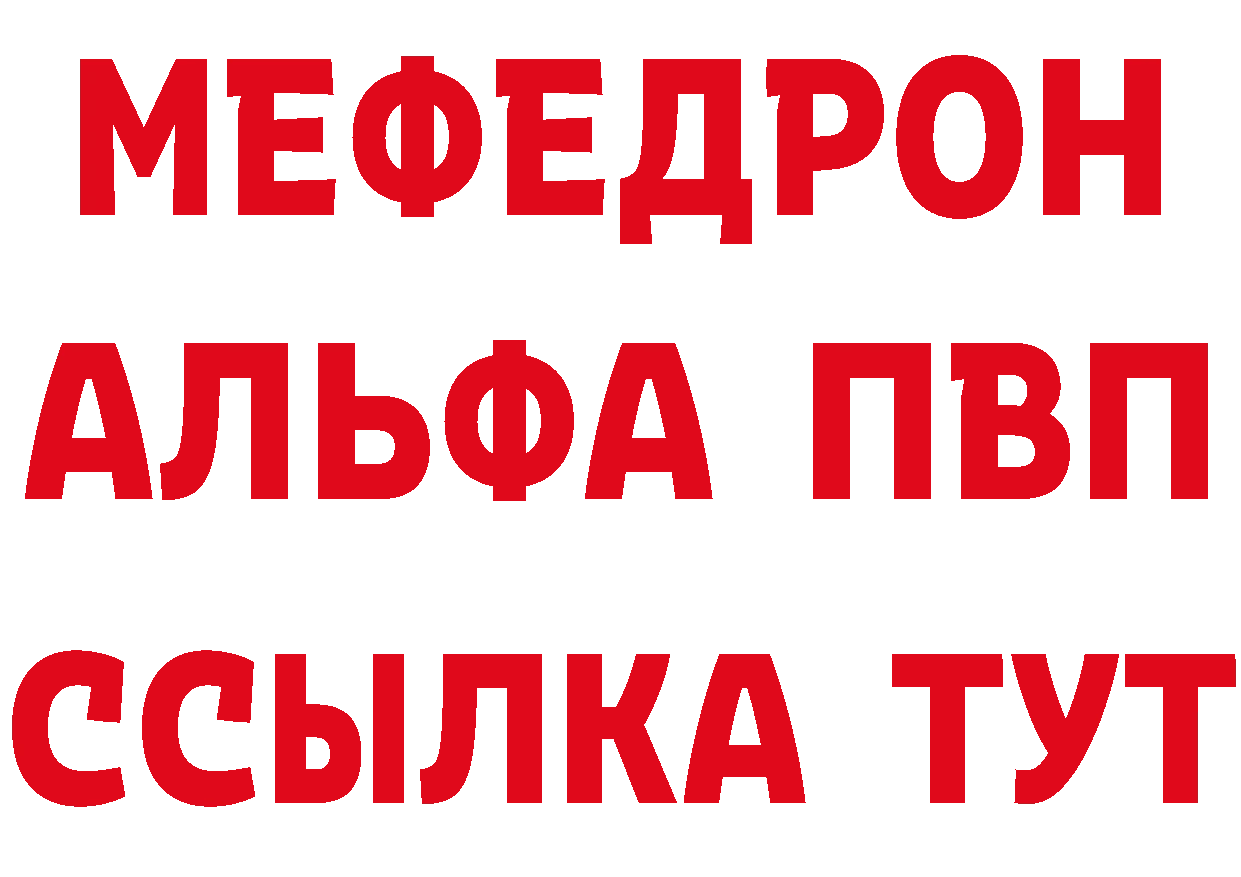 МЕФЕДРОН
АЛЬФА ПВП
ССЫЛКА ТУТ